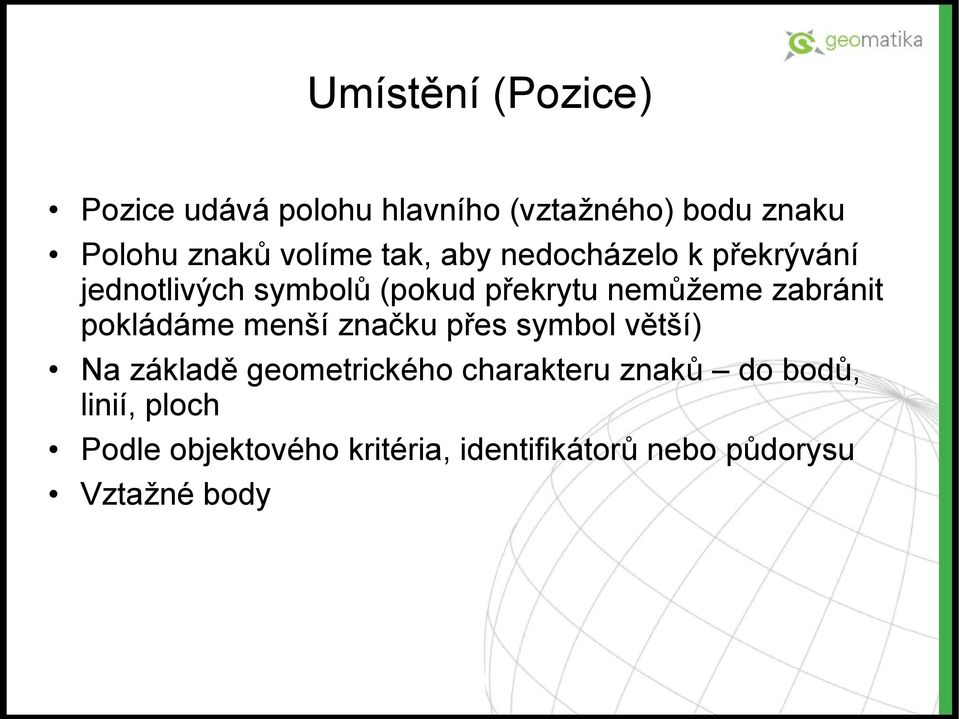 geomatika

Umístění (Pozice)

• Pozice udává polohu hlavního (vztažného) bodu znaku
• Polohu znaků volíme tak, aby nedocházelo k překrývání jednotlivých symbolů (pokud překrytu nemůžeme zabránit pokládáme menší značku přes symbol větší)
• Na základě geometrického charakteru znaků – do bodů, linií, ploch
• Podle objektového kritéria, identifikátorů nebo půdorysu
• Vztažné body